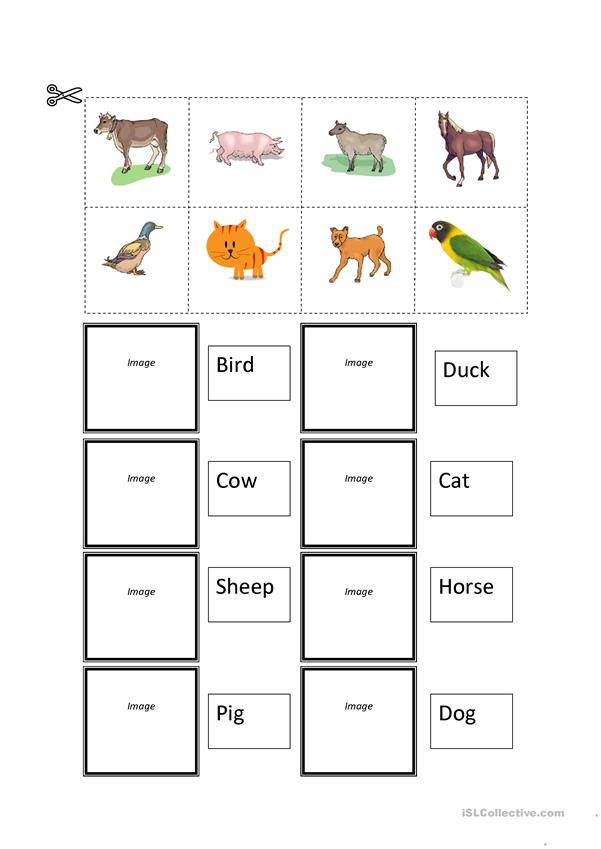 Image

Bird

Image

Duck

Image

Cow

Image

Cat

Image

Sheep

Image

Horse

Image

Pig

Image

Dog

iSLCollective.com